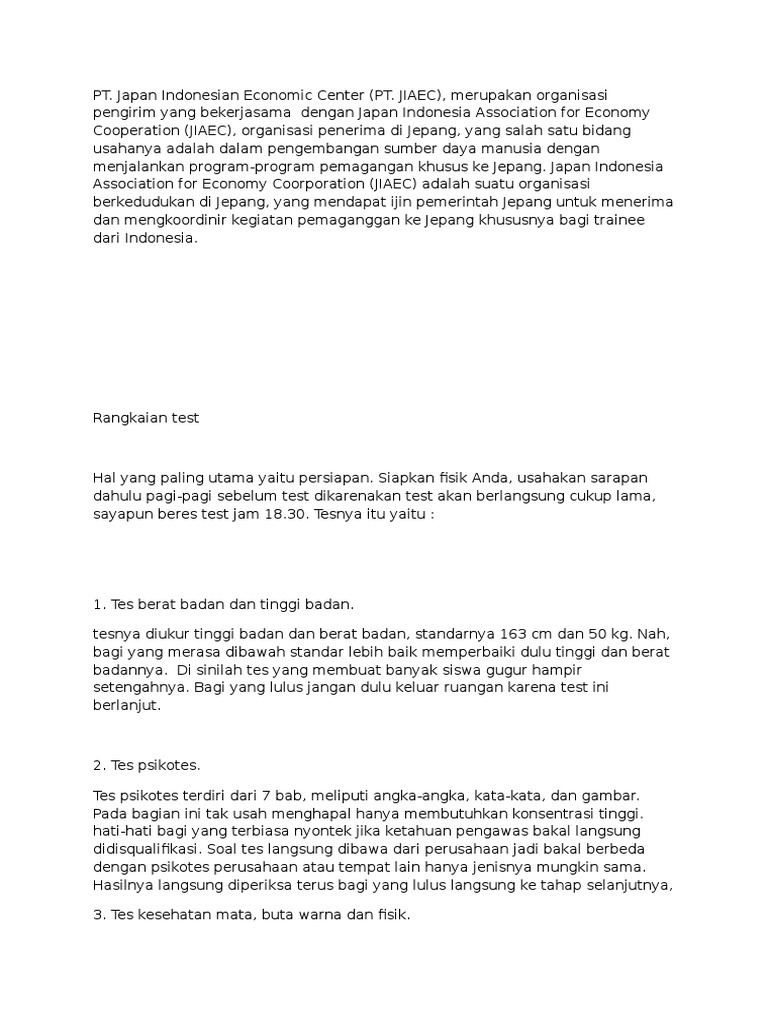 PT. Japan Indonesian Economic Center (PT. JIAEC), merupakan organisasi pengirim yang bekerjasama  dengan Japan Indonesia Association for Economy Cooperation (JIAEC), organisasi penerima di Jepang, yang salah satu bidang usahanya adalah dalam pengembangan sumber daya manusia dengan menjalankan program-program pemagangan khusus ke Jepang. Japan Indonesia Association for Economy Coorporation (JIAEC) adalah suatu organisasi berkedudukan di Jepang, yang mendapat ijin pemerintah Jepang untuk menerima dan mengkoordinir kegiatan pemaganggan ke Jepang khususnya bagi trainee dari Indonesia.

Rangkaian test

Hal yang paling utama yaitu persiapan. Siapkan fisik Anda, usahakan sarapan dahulu pagi-pagi sebelum test dikarenakan test akan berlangsung cukup lama, sayapun beres test jam 18.30. Tesnya itu yaitu :

1. Tes berat badan dan tinggi badan.

tesnya diukur tinggi badan dan berat badan, standarnya 163 cm dan 50 kg. Nah, bagi yang merasa dibawah standar lebih baik memperbaiki dulu tinggi dan berat badannya.  Di sinilah tes yang membuat banyak siswa gugur hampir setengahnya. Bagi yang lulus jangan dulu keluar ruangan karena test ini berlanjut.

2. Tes psikotes.

Tes psikotes terdiri dari 7 bab, meliputi angka-angka, kata-kata, dan gambar. Pada bagian ini tak usah menghapal hanya membutuhkan konsentrasi tinggi. hati-hati bagi yang terbiasa nyontek jika ketahuan pengawas bakal langsung didisqualifikasi. Soal tes langsung dibawa dari perusahaan jadi bakal berbeda dengan psikotes perusahaan atau tempat lain hanya jenisnya mungkin sama. Hasilnya langsung diperiksa terus bagi yang lulus langsung ke tahap selanjutnya,

3. Tes kesehatan mata, buta warna dan fisik.